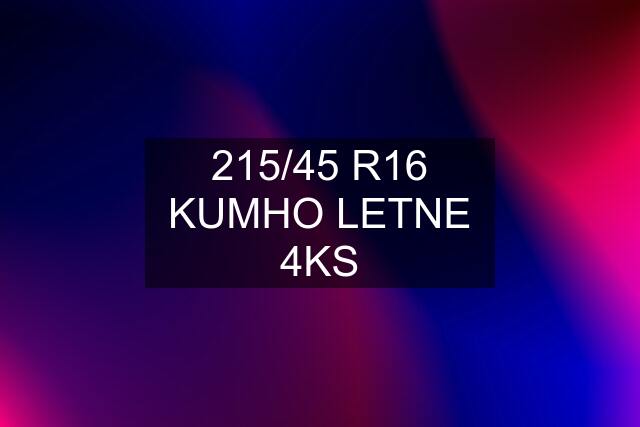 215/45 R16 KUMHO LETNE 4KS